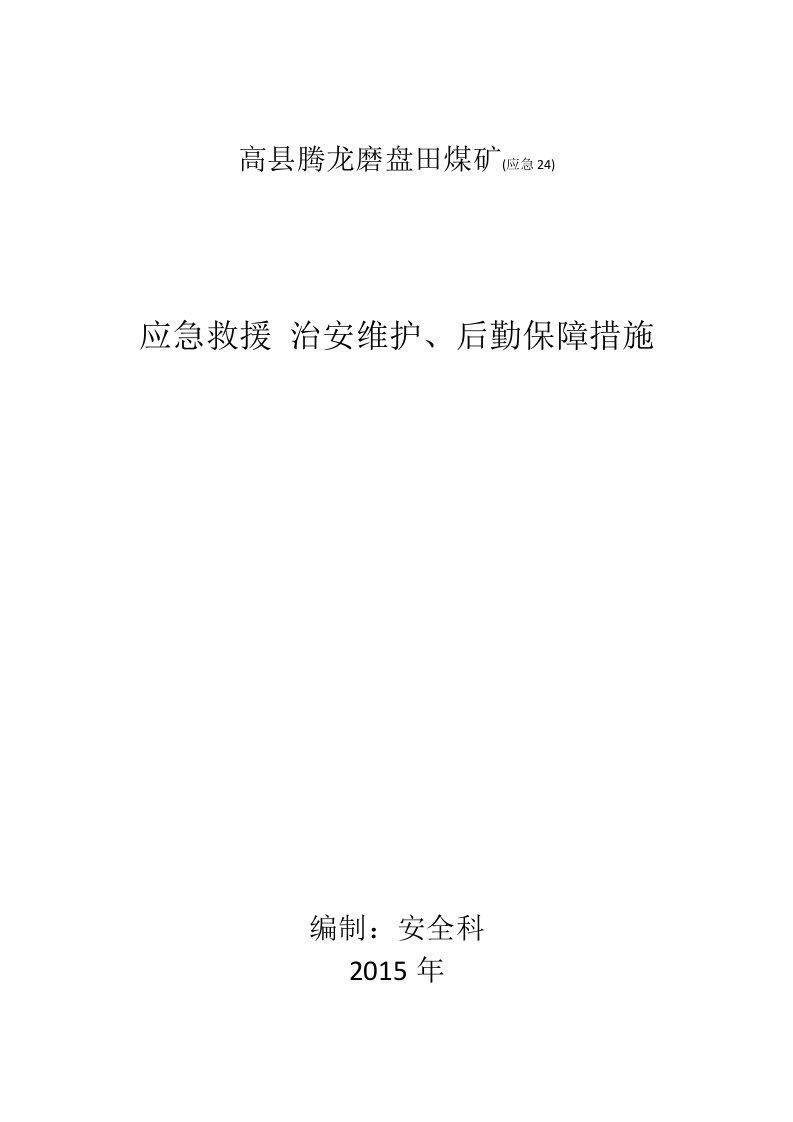 高县腾龙磨盘田煤矿(应急 24)

应急救援 治安维护、后勤保障措施

编制：安全科
2015 年